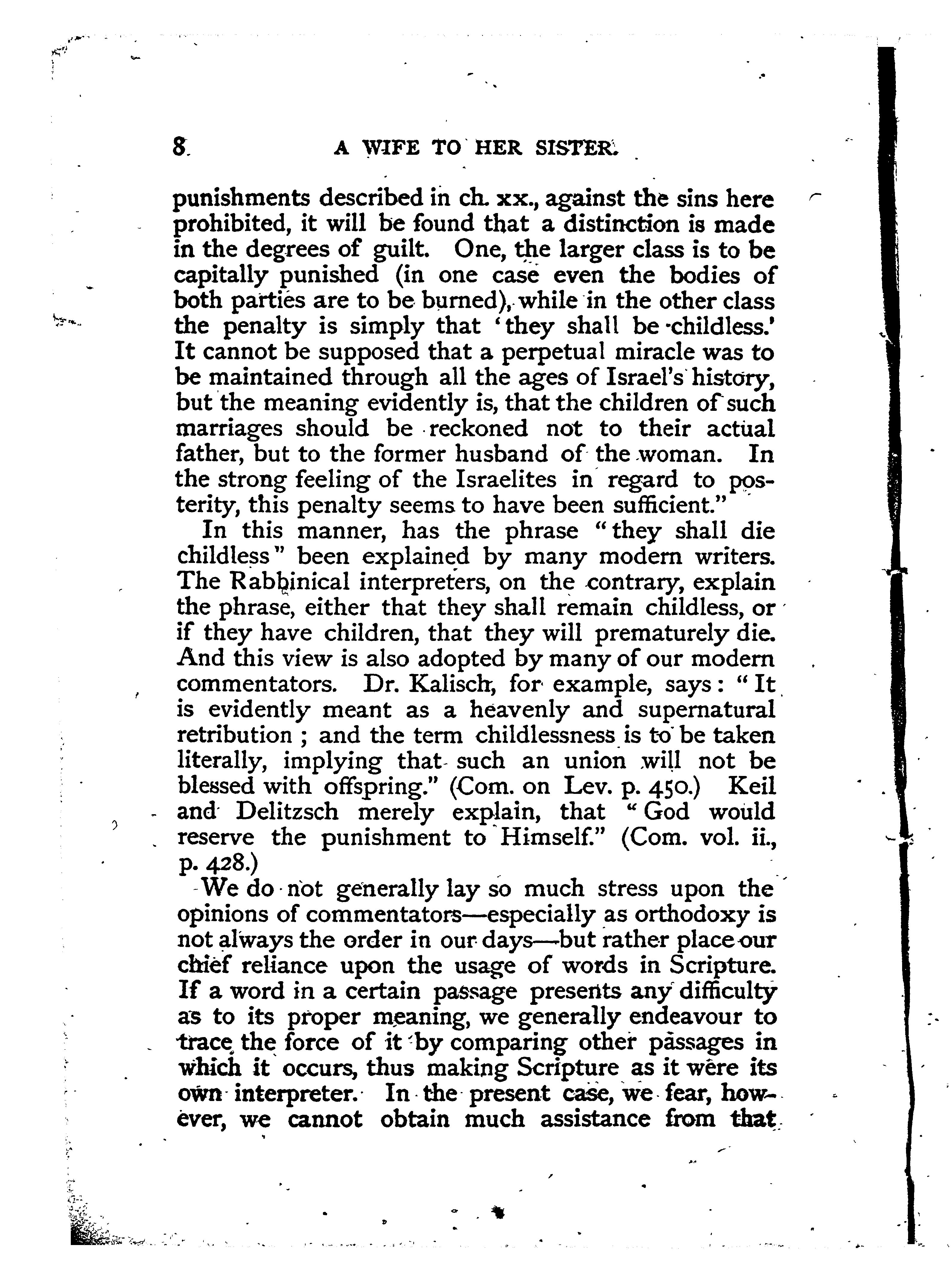 8 A WIFE TO HER SISTER.

punishments described in ch. xx., against the sins here prohibited, it will be found that a distinction is made in the degrees of guilt. One, the larger class is to be capitally punished (in one case even the bodies of both parties are to be burned), while in the other class the penalty is simply that 'they shall be childless.' It cannot be supposed that a perpetual miracle was to be maintained through all the ages of Israel's history, but the meaning evidently is, that the children of such marriages should be reckoned not to their actual father, but to the former husband of the woman. In the strong feeling of the Israelites in regard to posterity, this penalty seems to have been sufficient."

In this manner, has the phrase "they shall die childless" been explained by many modern writers. The Rabbinical interpreters, on the contrary, explain the phrase, either that they shall remain childless, or if they have children, that they will prematurely die. And this view is also adopted by many of our modern commentators. Dr. Kalisch, for example, says: "It is evidently meant as a heavenly and supernatural retribution; and the term childlessness is to be taken literally, implying that such an union will not be blessed with offspring." (Com. on Lev. p. 450.) Keil and Delitzsch merely explain, that "God would reserve the punishment to Himself." (Com. vol. ii., p. 428.)

We do not generally lay so much stress upon the opinions of commentators—especially as orthodoxy is not always the order in our days—but rather place our chief reliance upon the usage of words in Scripture. If a word in a certain passage presents any difficulty as to its proper meaning, we generally endeavour to trace the force of it by comparing other passages in which it occurs, thus making Scripture as it were its own interpreter. In the present case, we fear, however, we cannot obtain much assistance from that